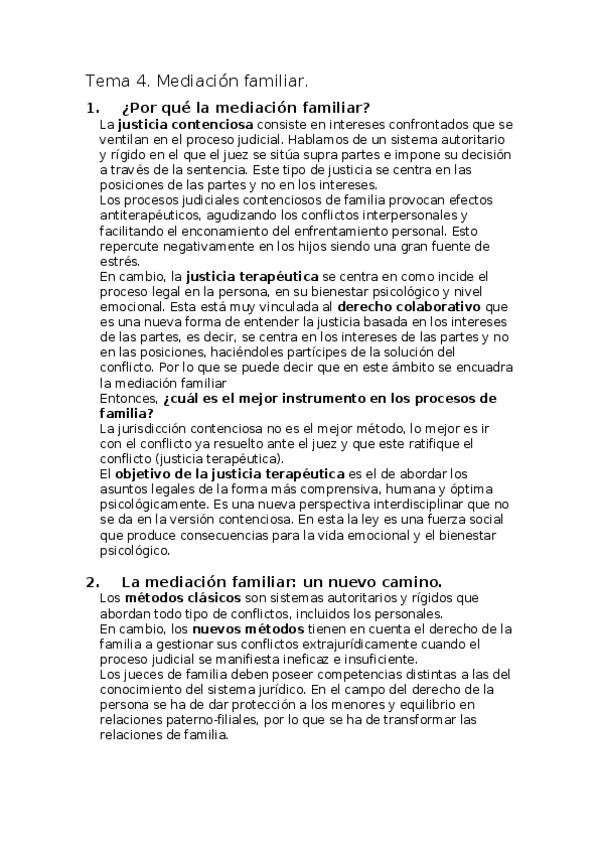 Tema 4. Mediación familiar.

1. ¿Por qué la mediación familiar?

La justicia contenciosa consiste en intereses confrontados que se ventilan en el proceso judicial. Hablamos de un sistema autoritario y rígido en el que el juez se sitúa supra partes e impone su decisión a través de la sentencia. Este tipo de justicia se centra en las posiciones de las partes y no en los intereses.
Los procesos judiciales contenciosos de familia provocan efectos antiterapéuticos, agudizando los conflictos interpersonales y facilitando el enconamiento del enfrentamiento personal. Esto repercute negativamente en los hijos siendo una gran fuente de estrés.
En cambio, la justicia terapéutica se centra en como incide el proceso legal en la persona, en su bienestar psicológico y nivel emocional. Esta está muy vinculada al derecho colaborativo que es una nueva forma de entender la justicia basada en los intereses de las partes, es decir, se centra en los intereses de las partes y no en las posiciones, haciéndoles partícipes de la solución del conflicto. Por lo que se puede decir que en este ámbito se encuadra la mediación familiar
Entonces, ¿cuál es el mejor instrumento en los procesos de familia?
La jurisdicción contenciosa no es el mejor método, lo mejor es ir con el conflicto ya resuelto ante el juez y que este ratifique el conflicto (justicia terapéutica).
El objetivo de la justicia terapéutica es el de abordar los asuntos legales de la forma más comprensiva, humana y óptima psicológicamente. Es una nueva perspectiva interdisciplinar que no se da en la versión contenciosa. En esta la ley es una fuerza social que produce consecuencias para la vida emocional y el bienestar psicológico.

2. La mediación familiar: un nuevo camino.

Los métodos clásicos son sistemas autoritarios y rígidos que abordan todo tipo de conflictos, incluidos los personales.
En cambio, los nuevos métodos tienen en cuenta el derecho de la familia a gestionar sus conflictos extrajurídicamente cuando el proceso judicial se manifiesta ineficaz e insuficiente.
Los jueces de familia deben poseer competencias distintas a las del conocimiento del sistema jurídico. En el campo del derecho de la persona se ha de dar protección a los menores y equilibrio en relaciones paterno-filiales, por lo que se ha de transformar las relaciones de familia.